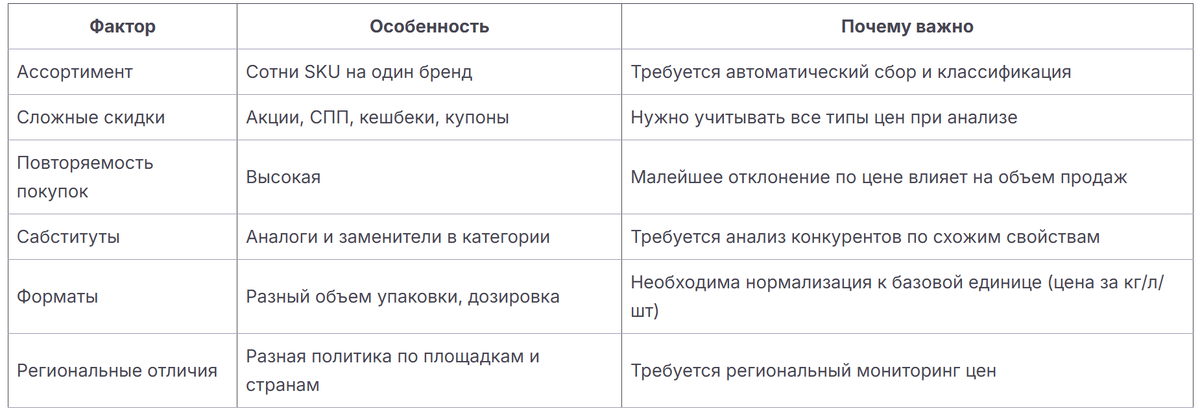 | Фактор | Особенность | Почему важно |
|---|---|---|
| Ассортимент | Сотни SKU на один бренд | Требуется автоматический сбор и классификация |
| Сложные скидки | Акции, СПП, кешбеки, купоны | Нужно учитывать все типы цен при анализе |
| Повторяемость покупок | Высокая | Малейшее отклонение по цене влияет на объем продаж |
| Сабституты | Аналоги и заменители в категории | Требуется анализ конкурентов по схожим свойствам |
| Форматы | Разный объем упаковки, дозировка | Необходима нормализация к базовой единице (цена за кг/л/шт) |
| Региональные отличия | Разная политика по площадкам и странам | Требуется региональный мониторинг цен |